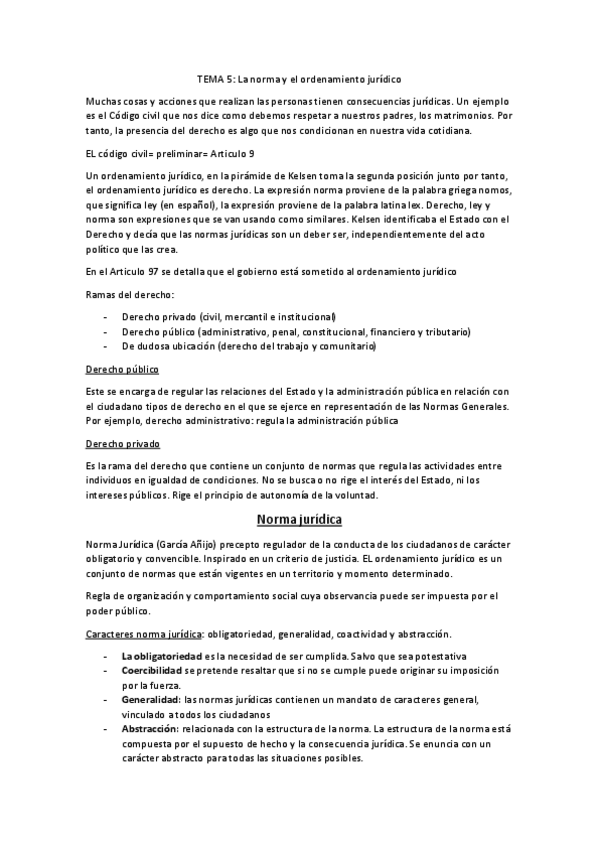 TEMA 5: La norma y el ordenamiento jurídico

Muchas cosas y acciones que realizan las personas tienen consecuencias jurídicas. Un ejemplo es el Código civil que nos dice como debemos respetar a nuestros padres, los matrimonios. Por tanto, la presencia del derecho es algo que nos condicionan en nuestra vida cotidiana.

EL código civil= preliminar= Articulo 9

Un ordenamiento jurídico, en la pirámide de Kelsen toma la segunda posición junto por tanto, el ordenamiento jurídico es derecho. La expresión norma proviene de la palabra griega nomos, que significa ley (en español), la expresión proviene de la palabra latina lex. Derecho, ley y norma son expresiones que se van usando como similares. Kelsen identificaba el Estado con el Derecho y decía que las normas jurídicas son un deber ser, independientemente del acto político que las crea.

En el Articulo 97 se detalla que el gobierno está sometido al ordenamiento jurídico

Ramas del derecho:

- Derecho privado (civil, mercantil e institucional)
- Derecho público (administrativo, penal, constitucional, financiero y tributario)
- De dudosa ubicación (derecho del trabajo y comunitario)

Derecho público

Este se encarga de regular las relaciones del Estado y la administración pública en relación con el ciudadano tipos de derecho en el que se ejerce en representación de las Normas Generales. Por ejemplo, derecho administrativo: regula la administración pública

Derecho privado

Es la rama del derecho que contiene un conjunto de normas que regula las actividades entre individuos en igualdad de condiciones. No se busca o no rige el interés del Estado, ni los intereses públicos. Rige el principio de autonomía de la voluntad.

Norma jurídica

Norma Jurídica (García Añijo) precepto regulador de la conducta de los ciudadanos de carácter obligatorio y convencible. Inspirado en un criterio de justicia. EL ordenamiento jurídico es un conjunto de normas que están vigentes en un territorio y momento determinado.

Regla de organización y comportamiento social cuya observancia puede ser impuesta por el poder público.

Caracteres norma jurídica: obligatoriedad, generalidad, coactividad y abstracción.

- La obligatoriedad es la necesidad de ser cumplida. Salvo que sea potestativa
- Coercibilidad se pretende resaltar que si no se cumple puede originar su imposición por la fuerza.
- Generalidad: las normas jurídicas contienen un mandato de caracteres general, vinculado a todos los ciudadanos
- Abstracción: relacionada con la estructura de la norma. La estructura de la norma está compuesta por el supuesto de hecho y la consecuencia jurídica. Se enuncia con un carácter abstracto para todas las situaciones posibles.